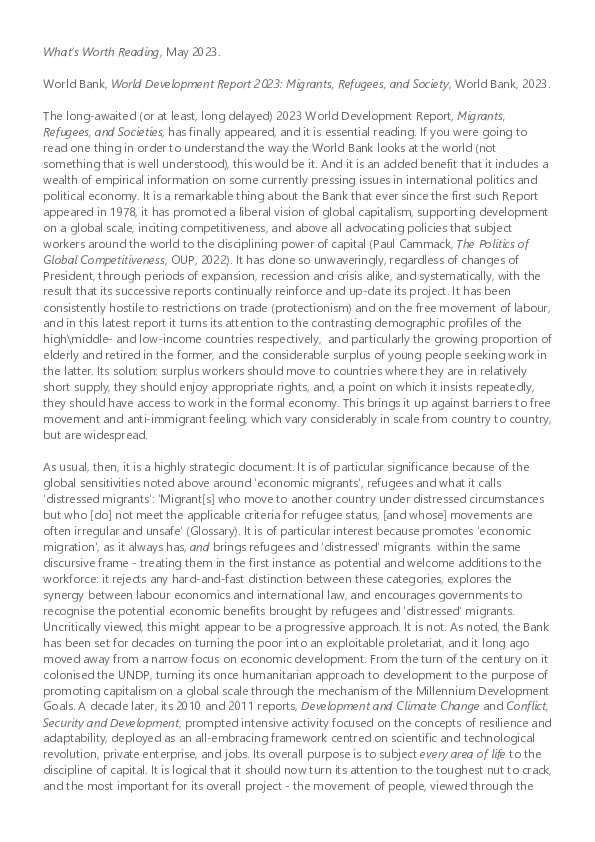 What's Worth Reading, May 2023.

World Bank, World Development Report 2023: Migrants, Refugees, and Society, World Bank, 2023.

The long-awaited (or at least, long delayed) 2023 World Development Report, Migrants, Refugees, and Societies, has finally appeared, and it is essential reading. If you were going to read one thing in order to understand the way the World Bank looks at the world (not something that is well understood), this would be it. And it is an added benefit that it includes a wealth of empirical information on some currently pressing issues in international politics and political economy. It is a remarkable thing about the Bank that ever since the first such Report appeared in 1978, it has promoted a liberal vision of global capitalism, supporting development on a global scale, inciting competitiveness, and above all advocating policies that subject workers around the world to the disciplining power of capital (Paul Cammack, The Politics of Global Competitiveness, OUP, 2022). It has done so unwaveringly, regardless of changes of President, through periods of expansion, recession and crisis alike, and systematically, with the result that its successive reports continually reinforce and up-date its project. It has been consistently hostile to restrictions on trade (protectionism) and on the free movement of labour, and in this latest report it turns its attention to the contrasting demographic profiles of the high\middle- and low-income countries respectively, and particularly the growing proportion of elderly and retired in the former, and the considerable surplus of young people seeking work in the latter. Its solution: surplus workers should move to countries where they are in relatively short supply, they should enjoy appropriate rights, and, a point on which it insists repeatedly, they should have access to work in the formal economy. This brings it up against barriers to free movement and anti-immigrant feeling, which vary considerably in scale from country to country, but are widespread.

As usual, then, it is a highly strategic document. It is of particular significance because of the global sensitivities noted above around 'economic migrants', refugees and what it calls 'distressed migrants': 'Migrant[s] who move to another country under distressed circumstances but who [do] not meet the applicable criteria for refugee status, [and whose] movements are often irregular and unsafe' (Glossary). It is of particular interest because promotes 'economic migration', as it always has, and brings refugees and 'distressed' migrants within the same discursive frame - treating them in the first instance as potential and welcome additions to the workforce: it rejects any hard-and-fast distinction between these categories, explores the synergy between labour economics and international law, and encourages governments to recognise the potential economic benefits brought by refugees and 'distressed' migrants. Uncritically viewed, this might appear to be a progressive approach. It is not. As noted, the Bank has been set for decades on turning the poor into an exploitable proletariat, and it long ago moved away from a narrow focus on economic development. From the turn of the century on it colonised the UNDP, turning its once humanitarian approach to development to the purpose of promoting capitalism on a global scale through the mechanism of the Millennium Development Goals. A decade later, its 2010 and 2011 reports, Development and Climate Change and Conflict, Security and Development, prompted intensive activity focused on the concepts of resilience and adaptability, deployed as an all-embracing framework centred on scientific and technological revolution, private enterprise, and jobs. Its overall purpose is to subject every area of life to the discipline of capital. It is logical that it should now turn its attention to the toughest nut to crack, and the most important for its overall project - the movement of people, viewed through the